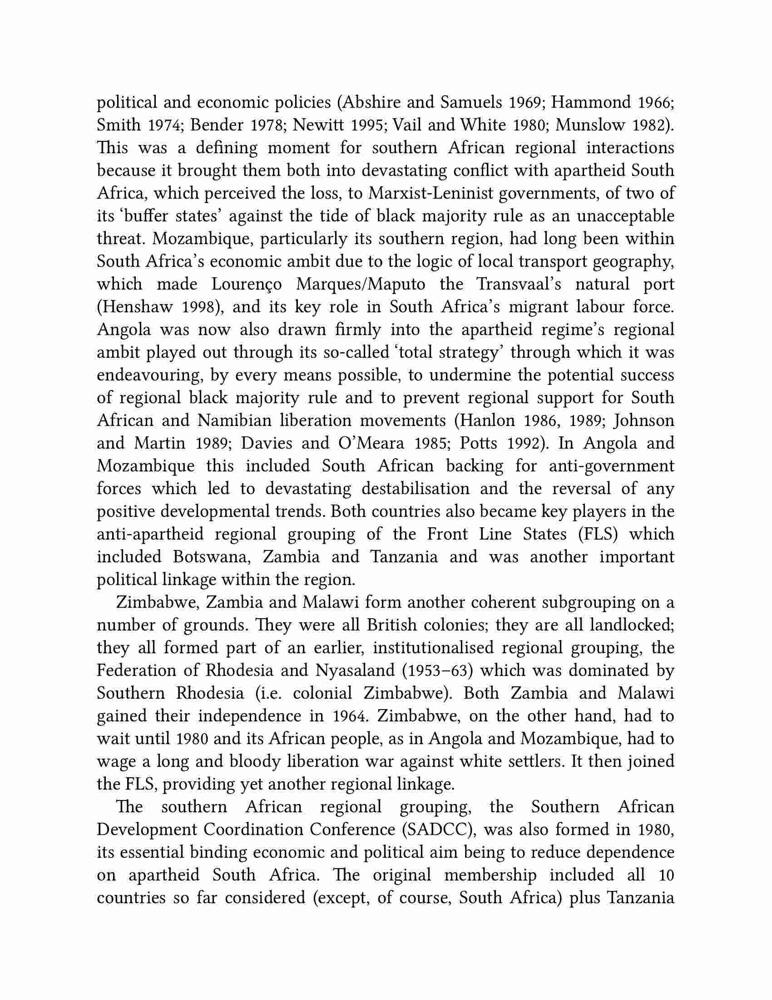 political and economic policies (Abshire and Samuels 1969; Hammond 1966; Smith 1974; Bender 1978; Newitt 1995; Vail and White 1980; Munslow 1982). This was a defining moment for southern African regional interactions because it brought them both into devastating conflict with apartheid South Africa, which perceived the loss, to Marxist-Leninist governments, of two of its 'buffer states' against the tide of black majority rule as an unacceptable threat. Mozambique, particularly its southern region, had long been within South Africa's economic ambit due to the logic of local transport geography, which made Lourenço Marques/Maputo the Transvaal's natural port (Henshaw 1998), and its key role in South Africa's migrant labour force. Angola was now also drawn firmly into the apartheid regime's regional ambit played out through its so-called 'total strategy' through which it was endeavouring, by every means possible, to undermine the potential success of regional black majority rule and to prevent regional support for South African and Namibian liberation movements (Hanlon 1986, 1989; Johnson and Martin 1989; Davies and O'Meara 1985; Potts 1992). In Angola and Mozambique this included South African backing for anti-government forces which led to devastating destabilisation and the reversal of any positive developmental trends. Both countries also became key players in the anti-apartheid regional grouping of the Front Line States (FLS) which included Botswana, Zambia and Tanzania and was another important political linkage within the region.

Zimbabwe, Zambia and Malawi form another coherent subgrouping on a number of grounds. They were all British colonies; they are all landlocked; they all formed part of an earlier, institutionalised regional grouping, the Federation of Rhodesia and Nyasaland (1953–63) which was dominated by Southern Rhodesia (i.e. colonial Zimbabwe). Both Zambia and Malawi gained their independence in 1964. Zimbabwe, on the other hand, had to wait until 1980 and its African people, as in Angola and Mozambique, had to wage a long and bloody liberation war against white settlers. It then joined the FLS, providing yet another regional linkage.

The southern African regional grouping, the Southern African Development Coordination Conference (SADCC), was also formed in 1980, its essential binding economic and political aim being to reduce dependence on apartheid South Africa. The original membership included all 10 countries so far considered (except, of course, South Africa) plus Tanzania